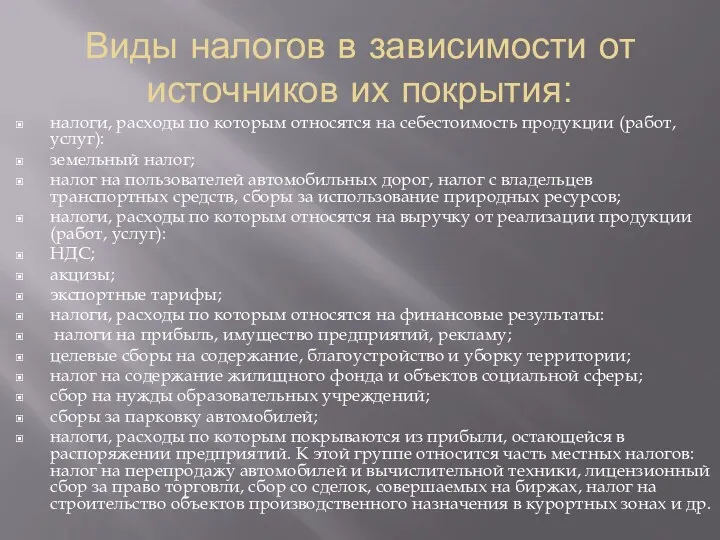 Виды налогов в зависимости от источников их покрытия:

налоги, расходы по которым относятся на себестоимость продукции (работ, услуг):

земельный налог;

налог на пользователей автомобильных дорог, налог с владельцев транспортных средств, сборы за использование природных ресурсов;

налоги, расходы по которым относятся на выручку от реализации продукции (работ, услуг):

НДС;

акцизы;

экспортные тарифы;

налоги, расходы по которым относятся на финансовые результаты:

налоги на прибыль, имущество предприятий, рекламу;

целевые сборы на содержание, благоустройство и уборку территории;

налог на содержание жилищного фонда и объектов социальной сферы;

сбор на нужды образовательных учреждений;

сборы за парковку автомобилей;

налоги, расходы по которым покрываются из прибыли, остающейся в распоряжении предприятий. К этой группе относится часть местных налогов: налог на перепродажу автомобилей и вычислительной техники, лицензионный сбор за право торговли, сбор со сделок, совершаемых на биржах, налог на строительство объектов производственного назначения в курортных зонах и др.